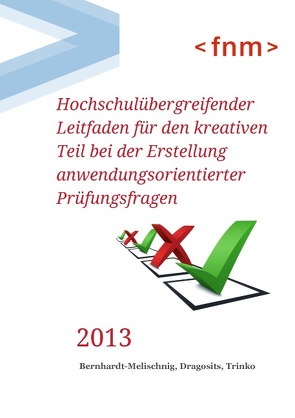 <fnm>

Hochschulübergreifender Leitfaden für den kreativen Teil bei der Erstellung anwendungsorientierter Prüfungsfragen

2013

Bernhardt-Melischnig, Dragosits, Trinko